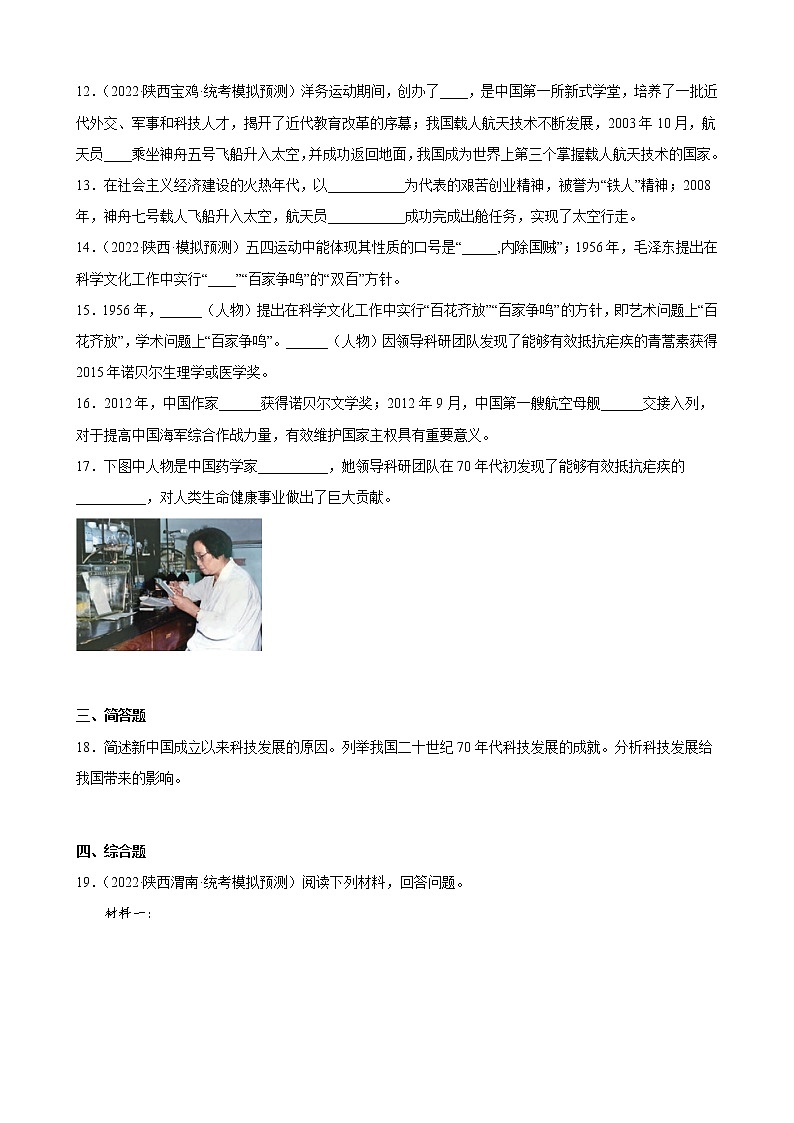 12．（2022·陕西宝鸡·统考模拟预测）洋务运动期间，创办了____，是中国第一所新式学堂，培养了一批近代外交、军事和科技人才，揭开了近代教育改革的序幕；我国载人航天技术不断发展，2003年10月，航天员____乘坐神舟五号飞船升入太空，并成功返回地面，我国成为世界上第三个掌握载人航天技术的国家。

13．在社会主义经济建设的火热年代，以__________为代表的艰苦创业精神，被誉为“铁人”精神；2008年，神舟七号载人飞船升入太空，航天员__________成功完成出舱任务，实现了太空行走。

14．（2022·陕西·模拟预测）五四运动中能体现其性质的口号是“_____,内除国贼”；1956年，毛泽东提出在科学文化工作中实行“____”“百家争鸣”的“双百”方针。

15．1956年，______（人物）提出在科学文化工作中实行“百花齐放”“百家争鸣”的方针，即艺术问题上“百花齐放”，学术问题上“百家争鸣”。______（人物）因领导科研团队发现了能够有效抵抗疟疾的青蒿素获得2015年诺贝尔生理学或医学奖。

16．2012年，中国作家______获得诺贝尔文学奖；2012年9月，中国第一艘航空母舰______交接入列，对于提高中国海军综合作战力量，有效维护国家主权具有重要意义。

17．下图中人物是中国药学家__________，她领导科研团队在70年代初发现了能够有效抵抗疟疾的__________，对人类生命健康事业做出了巨大贡献。

三、简答题

18．简述新中国成立以来科技发展的原因。列举我国二十世纪70年代科技发展的成就。分析科技发展给我国带来的影响。

四、综合题

19．（2022·陕西渭南·统考模拟预测）阅读下列材料，回答问题。

材料一：